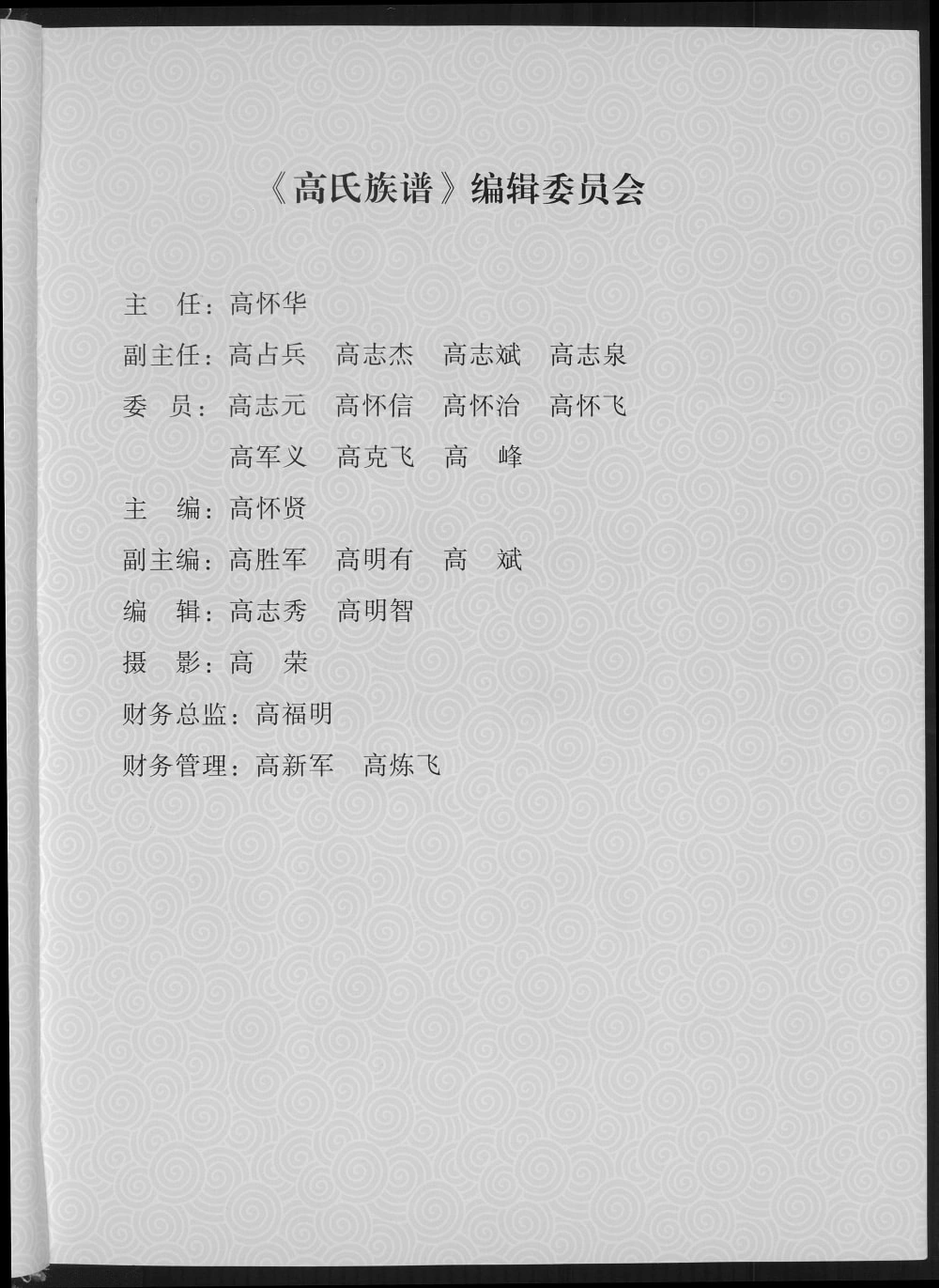 《高氏族谱》编辑委员会

主　任：高怀华

副主任：高占兵　高志杰　高志斌　高志泉

委　员：高志元　高怀信　高怀治　高怀飞
　　　　高军义　高克飞　高　峰

主　编：高怀贤

副主编：高胜军　高明有　高　斌

编　辑：高志秀　高明智

摄　影：高　荣

财务总监：高福明

财务管理：高新军　高炼飞